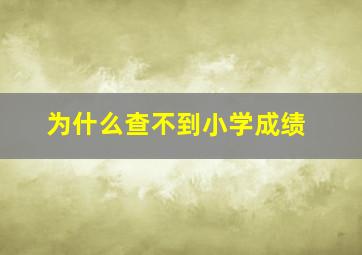 为什么查不到小学成绩